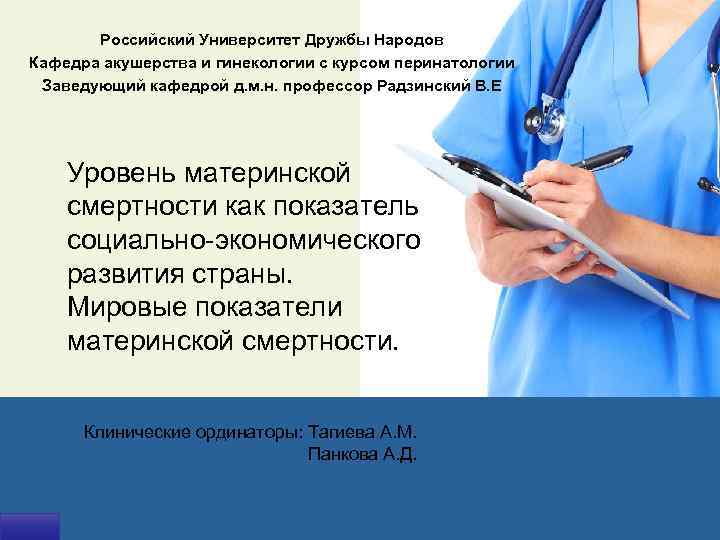 Российский Университет Дружбы Народов
Кафедра акушерства и гинекологии с курсом перинатологии
Заведующий кафедрой д.м.н. профессор Радзинский В.Е

Уровень материнской смертности как показатель социально-экономического развития страны.
Мировые показатели материнской смертности.

Клинические ординаторы: Тагиева А.М.
Панкова А.Д.